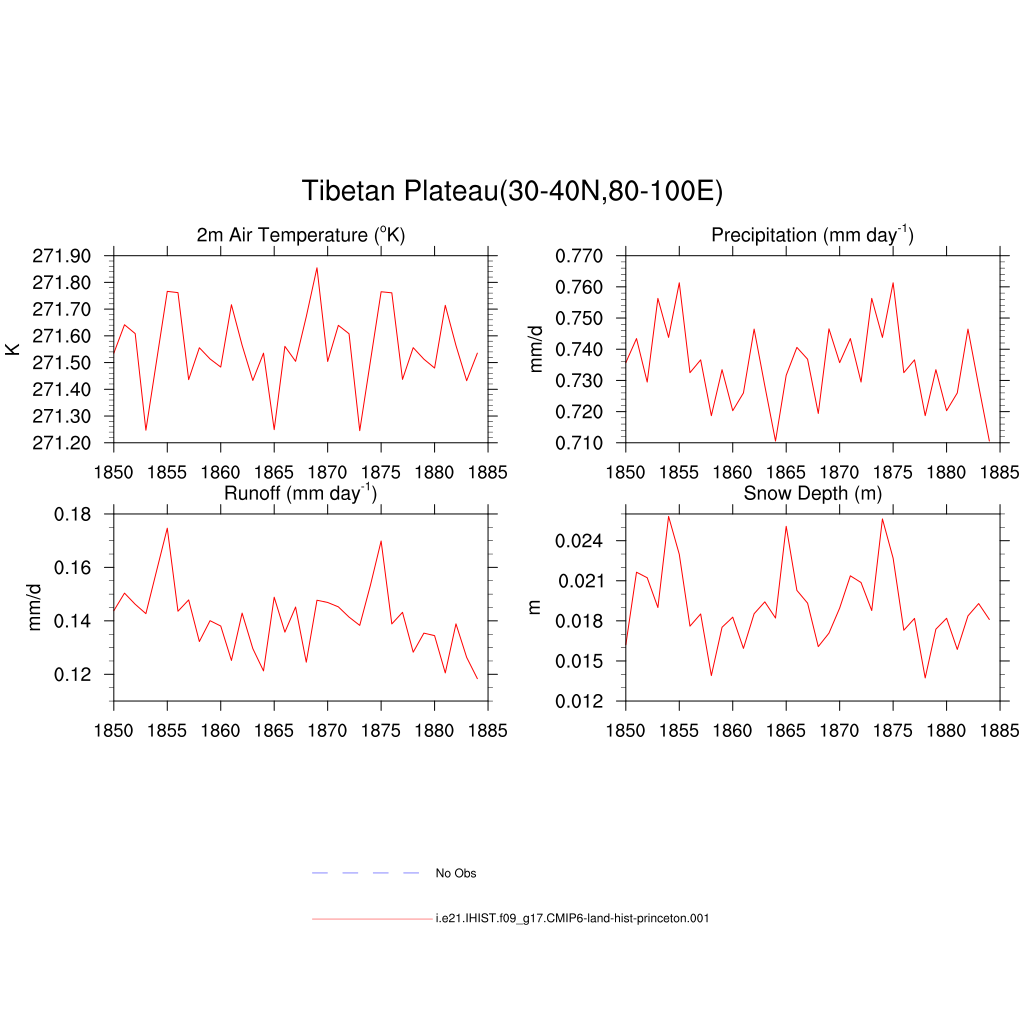 Tibetan Plateau(30-40N,80-100E)

2m Air Temperature ($^{o}$K)

K

271.90
271.80
271.70
271.60
271.50
271.40
271.30
271.20

1850 1855 1860 1865 1870 1875 1880 1885

Precipitation (mm day$^{-1}$)

mm/d

0.770
0.760
0.750
0.740
0.730
0.720
0.710

1850 1855 1860 1865 1870 1875 1880 1885

Runoff (mm day$^{-1}$)

mm/d

0.18
0.16
0.14
0.12

1850 1855 1860 1865 1870 1875 1880 1885

Snow Depth (m)

m

0.024
0.021
0.018
0.015
0.012

1850 1855 1860 1865 1870 1875 1880 1885

No Obs

i.e21.IHIST.f09_g17.CMIP6-land-hist-princeton.001